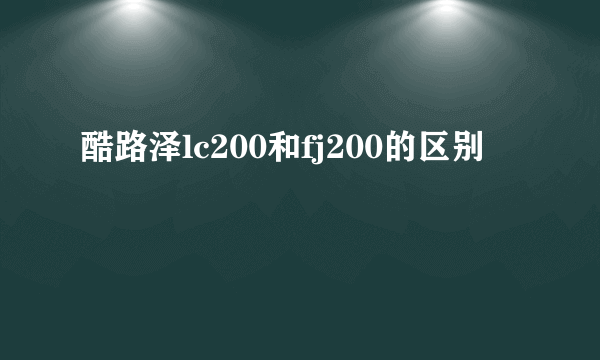 酷路泽lc200和fj200的区别